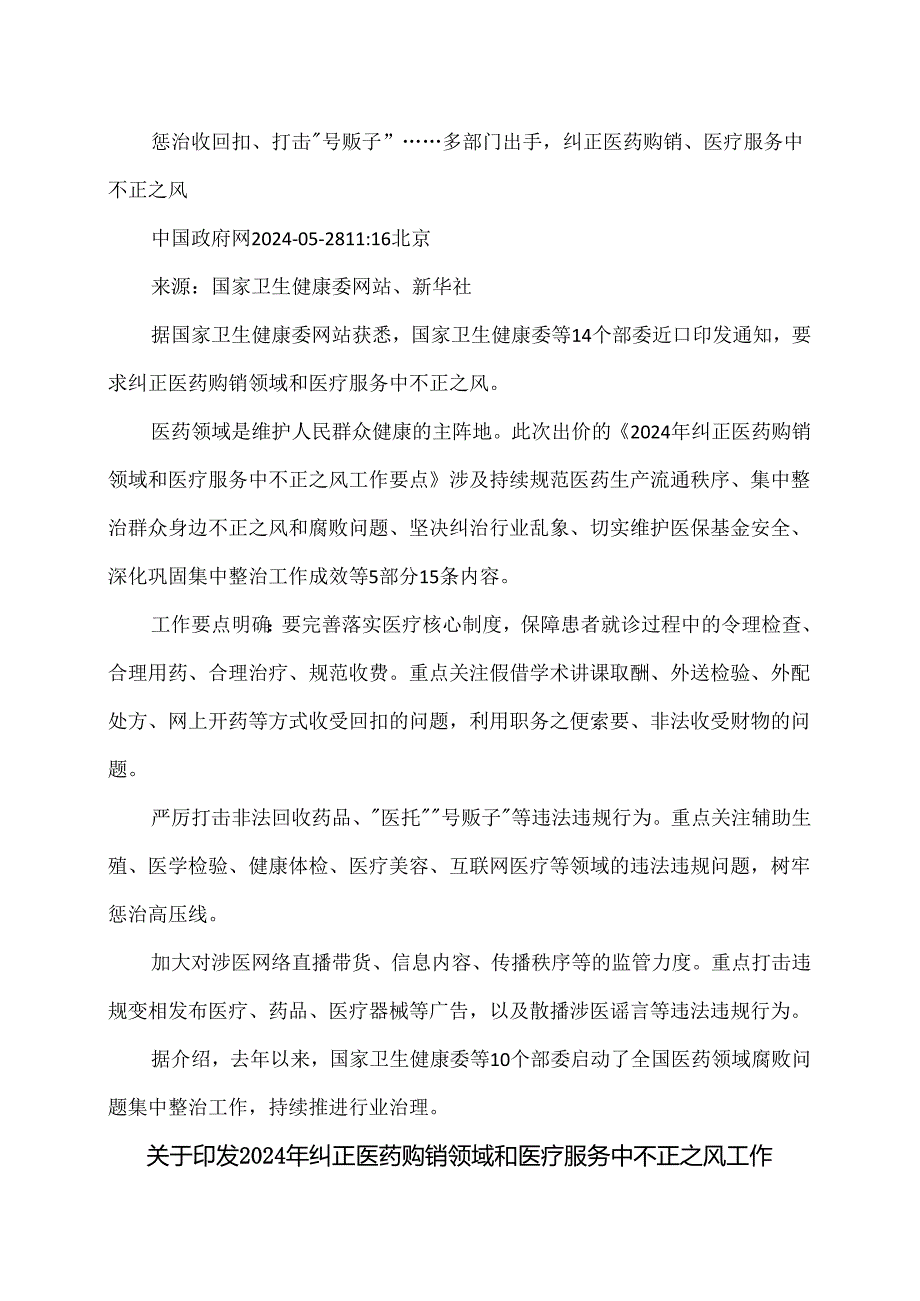 惩治收回扣、打击"号贩子”……多部门出手，纠正医药购销、医疗服务中不正之风

中国政府网2024-05-2811:16北京

来源：国家卫生健康委网站、新华社

据国家卫生健康委网站获悉，国家卫生健康委等14个部委近口印发通知，要求纠正医药购销领域和医疗服务中不正之风。

医药领域是维护人民群众健康的主阵地。此次出价的《2024年纠正医药购销领域和医疗服务中不正之风工作要点》涉及持续规范医药生产流通秩序、集中整治群众身边不正之风和腐败问题、坚决纠治行业乱象、切实维护医保基金安全、深化巩固集中整治工作成效等5部分15条内容。

工作要点明确:要完善落实医疗核心制度，保障患者就诊过程中的令理检查、合理用药、合理治疗、规范收费。重点关注假借学术讲课取酬、外送检验、外配处方、网上开药等方式收受回扣的问题，利用职务之便索要、非法收受财物的问题。

严厉打击非法回收药品、"医托""号贩子"等违法违规行为。重点关注辅助生殖、医学检验、健康体检、医疗美容、互联网医疗等领域的违法违规问题，树牢惩治高压线。

加大对涉医网络直播带货、信息内容、传播秩序等的监管力度。重点打击违规变相发布医疗、药品、医疗器械等广告，以及散播涉医谣言等违法违规行为。

据介绍，去年以来，国家卫生健康委等10个部委启动了全国医药领域腐败问题集中整治工作，持续推进行业治理。

关于印发2024年纠正医药购销领域和医疗服务中不正之风工作